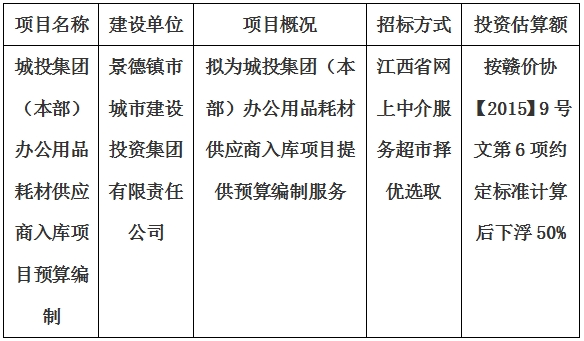 | 项目名称 | 建设单位 | 项目概况 | 招标方式 | 投资估算额 |
|---|---|---|---|---|
| 城投集团（本部）办公用品耗材供应商入库项目预算编制 | 景德镇市城市建设投资集团有限责任公司 | 拟为城投集团（本部）办公用品耗材供应商入库项目提供预算编制服务 | 江西省网上中介服务超市择优选取 | 按赣价协【2015】9号文第6项约定标准计算后下浮50% |